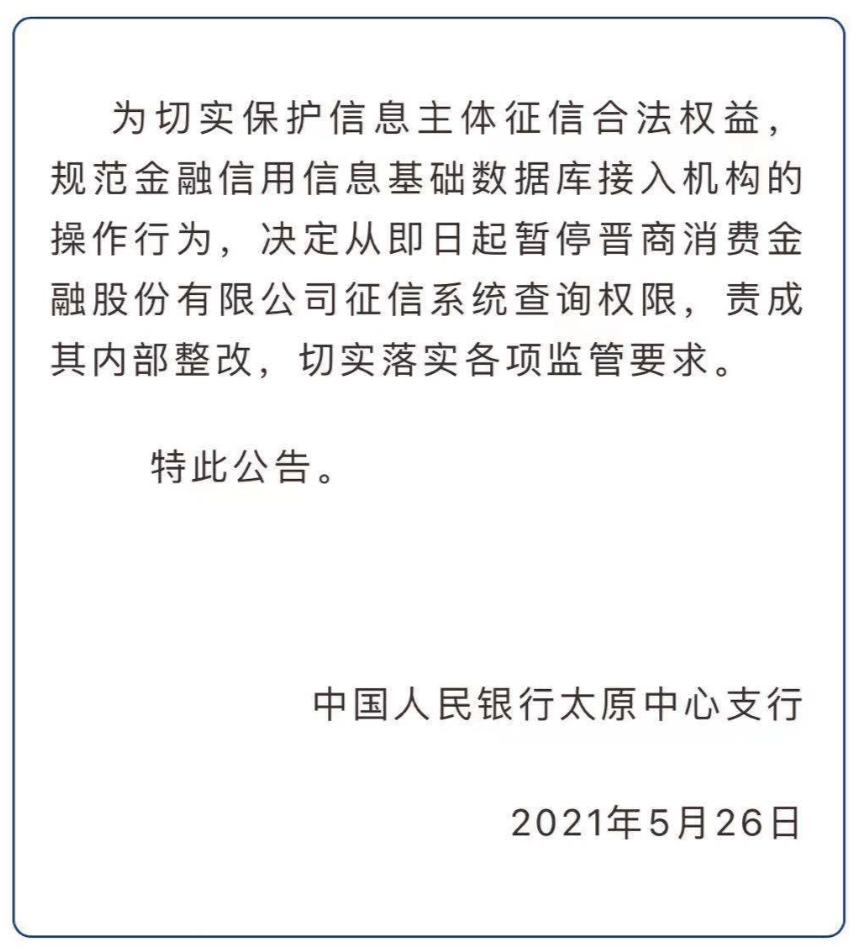 为切实保护信息主体征信合法权益，规范金融信用信息基础数据库接入机构的操作行为，决定从即日起暂停晋商消费金融股份有限公司征信系统查询权限，责成其内部整改，切实落实各项监管要求。

特此公告。

中国人民银行太原中心支行

2021年5月26日